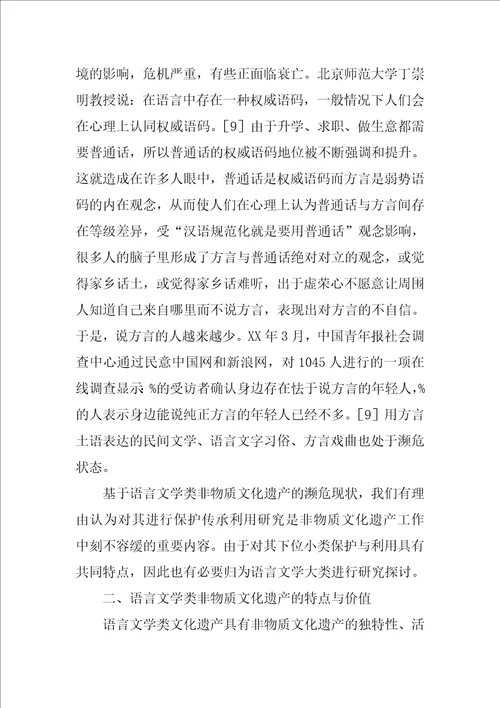 境的影响，危机严重，有些正面临衰亡。北京师范大学丁崇明教授说：在语言中存在一种权威语码，一般情况下人们会在心理上认同权威语码。[9] 由于升学、求职、做生意都需要普通话，所以普通话的权威语码地位被不断强调和提升。这就造成在许多人眼中，普通话是权威语码而方言是弱势语码的内在观念，从而使人们在心理上认为普通话与方言间存在等级差异，受“汉语规范化就是要用普通话”观念影响，很多人的脑子里形成了方言与普通话绝对对立的观念，或觉得家乡话土，或觉得家乡话难听，出于虚荣心不愿意让周围人知道自己来自哪里而不说方言，表现出对方言的不自信。于是，说方言的人越来越少。XX 年 3 月，中国青年报社会调查中心通过民意中国网和新浪网，对 1045 人进行的一项在线调查显示 %的受访者确认身边存在怯于说方言的年轻人,%的人表示身边能说纯正方言的年轻人已经不多。[9] 用方言土语表达的民间文学、语言文字习俗、方言戏曲也处于濒危状态。

基于语言文学类非物质文化遗产的濒危现状，我们有理由认为对其进行保护传承利用研究是非物质文化遗产工作中刻不容缓的重要内容。由于对其下位小类保护与利用具有共同特点，因此也有必要归为语言文学大类进行研究探讨。

二、语言文学类非物质文化遗产的特点与价值

语言文学类文化遗产具有非物质文化遗产的独特性、活